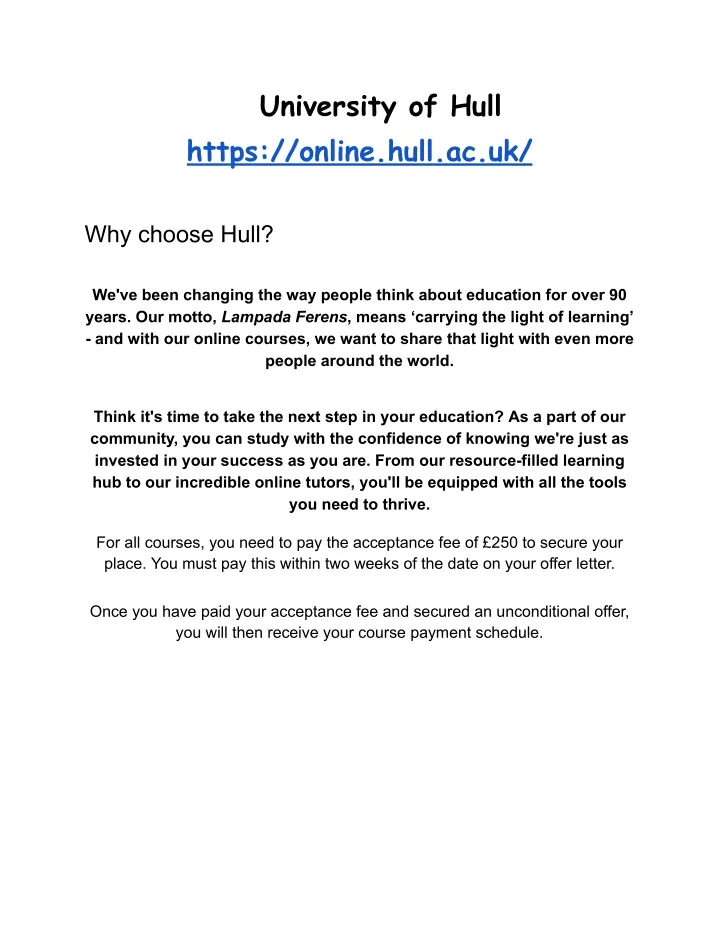 University of Hull
https://online.hull.ac.uk/

Why choose Hull?

We've been changing the way people think about education for over 90 years. Our motto, Lampada Ferens, means ‘carrying the light of learning’ - and with our online courses, we want to share that light with even more people around the world.

Think it's time to take the next step in your education? As a part of our community, you can study with the confidence of knowing we're just as invested in your success as you are. From our resource-filled learning hub to our incredible online tutors, you'll be equipped with all the tools you need to thrive.

For all courses, you need to pay the acceptance fee of £250 to secure your place. You must pay this within two weeks of the date on your offer letter.

Once you have paid your acceptance fee and secured an unconditional offer, you will then receive your course payment schedule.